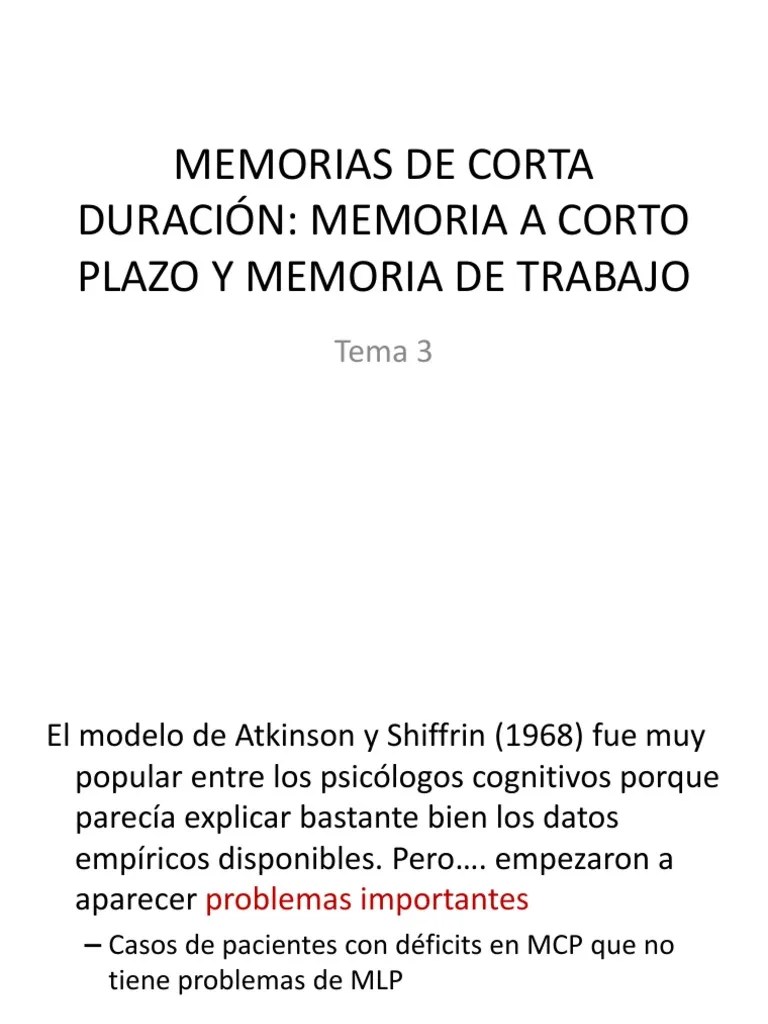 MEMORIAS DE CORTA DURACIÓN: MEMORIA A CORTO PLAZO Y MEMORIA DE TRABAJO

Tema 3

El modelo de Atkinson y Shiffrin (1968) fue muy popular entre los psicólogos cognitivos porque parecía explicar bastante bien los datos empíricos disponibles. Pero…. empezaron a aparecer problemas importantes

– Casos de pacientes con déficits en MCP que no tiene problemas de MLP